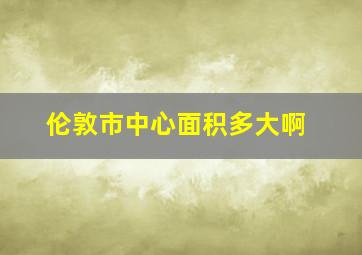 伦敦市中心面积多大啊